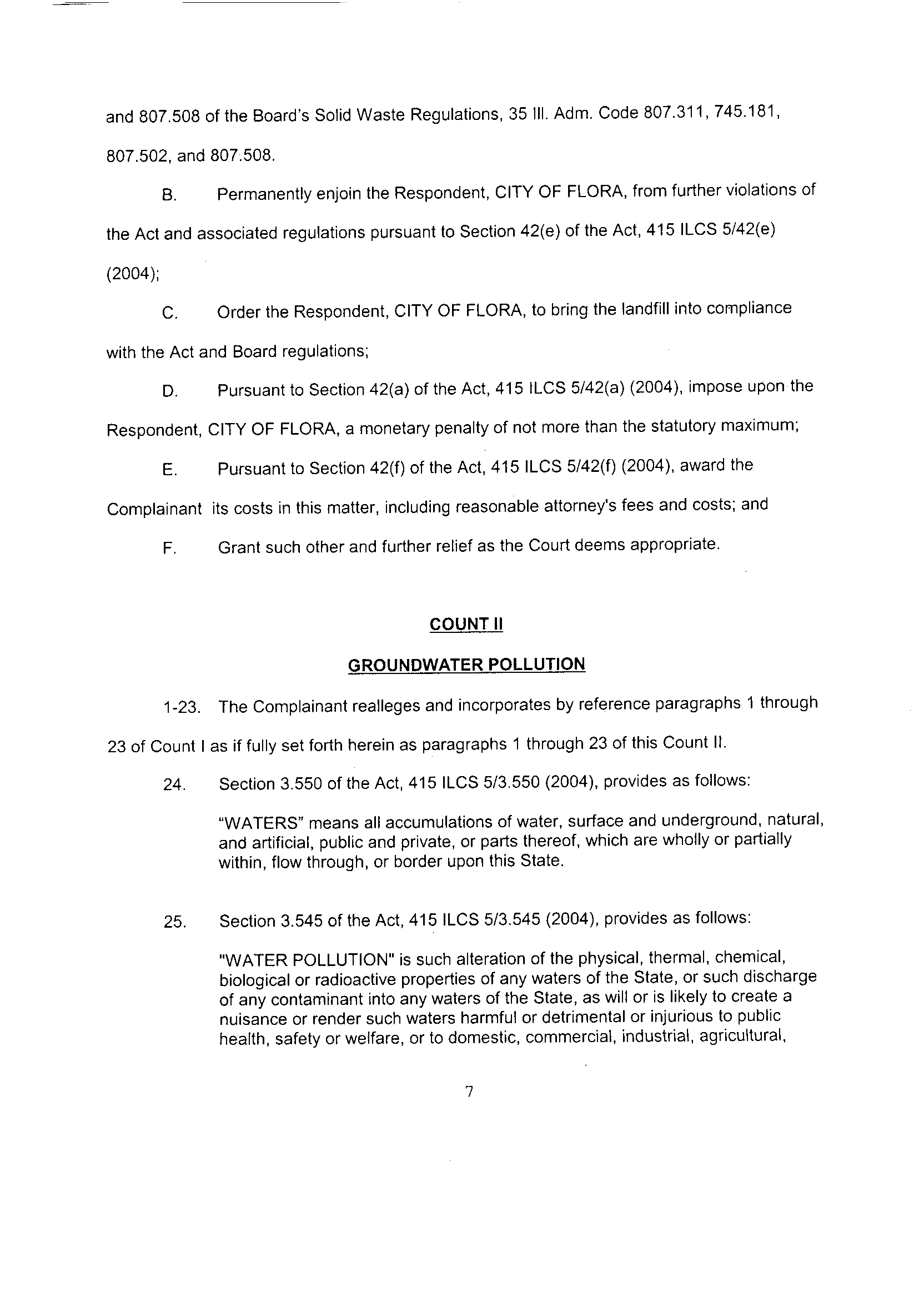 and 807.508 of the Board's Solid Waste Regulations, 35 Ill. Adm. Code 807.311, 745.181, 807.502, and 807.508.

B. Permanently enjoin the Respondent, CITY OF FLORA, from further violations of the Act and associated regulations pursuant to Section 42(e) of the Act, 415 ILCS 5/42(e) (2004);

C. Order the Respondent, CITY OF FLORA, to bring the landfill into compliance with the Act and Board regulations;

D. Pursuant to Section 42(a) of the Act, 415 ILCS 5/42(a) (2004), impose upon the Respondent, CITY OF FLORA, a monetary penalty of not more than the statutory maximum;

E. Pursuant to Section 42(f) of the Act, 415 ILCS 5/42(f) (2004), award the Complainant its costs in this matter, including reasonable attorney's fees and costs; and

F. Grant such other and further relief as the Court deems appropriate.

COUNT II

GROUNDWATER POLLUTION

1-23. The Complainant realleges and incorporates by reference paragraphs 1 through 23 of Count I as if fully set forth herein as paragraphs 1 through 23 of this Count II.

24. Section 3.550 of the Act, 415 ILCS 5/3.550 (2004), provides as follows:

"WATERS" means all accumulations of water, surface and underground, natural, and artificial, public and private, or parts thereof, which are wholly or partially within, flow through, or border upon this State.

25. Section 3.545 of the Act, 415 ILCS 5/3.545 (2004), provides as follows:

"WATER POLLUTION" is such alteration of the physical, thermal, chemical, biological or radioactive properties of any waters of the State, or such discharge of any contaminant into any waters of the State, as will or is likely to create a nuisance or render such waters harmful or detrimental or injurious to public health, safety or welfare, or to domestic, commercial, industrial, agricultural,

7